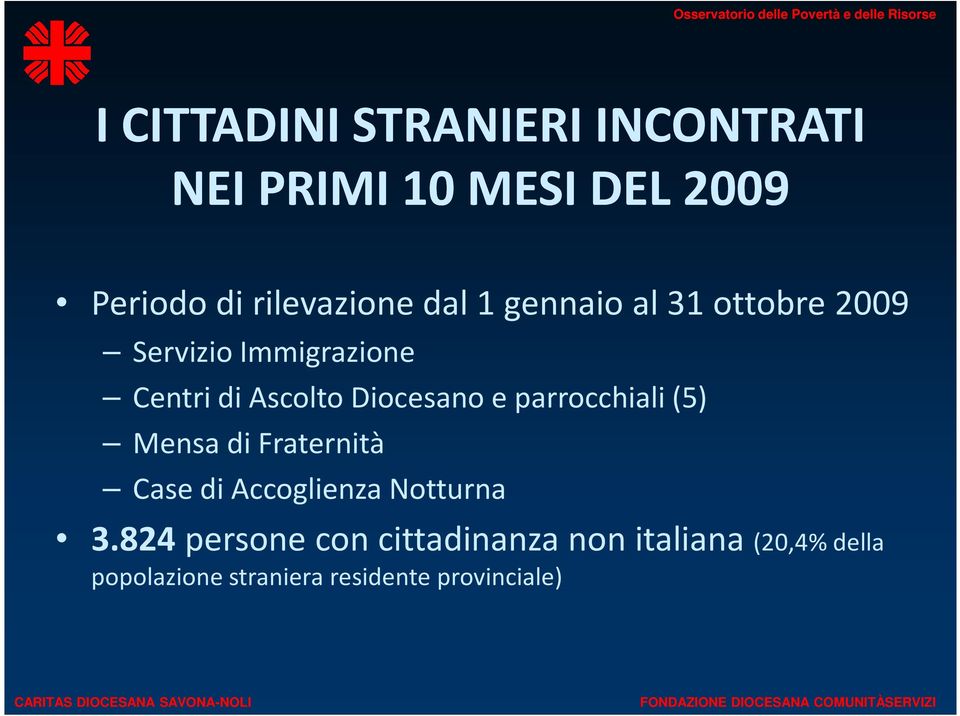 Osservatorio delle Povertà e delle Risorse

I CITTADINI STRANIERI INCONTRATI NEI PRIMI 10 MESI DEL 2009

• Periodo di rilevazione dal 1 gennaio al 31 ottobre 2009
– Servizio Immigrazione
– Centri di Ascolto Diocesano e parrocchiali (5)
– Mensa di Fraternità
– Case di Accoglienza Notturna
• 3.824 persone con cittadinanza non italiana (20,4% della popolazione straniera residente provinciale)

CARITAS DIOCESANA SAVONA-NOLI

FONDAZIONE DIOCESANA COMUNITÀSERVIZI